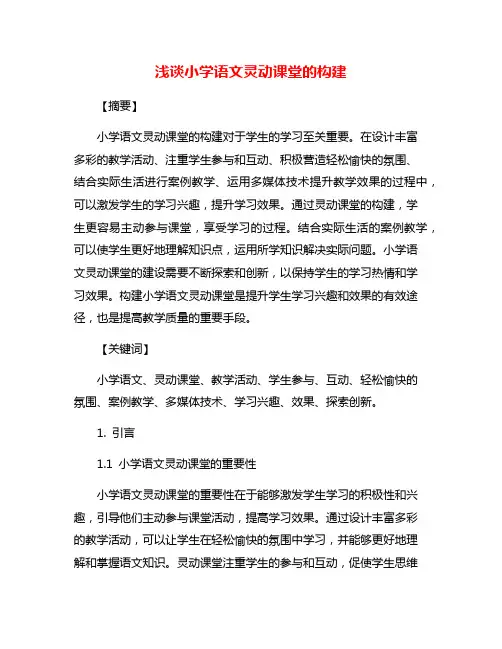 浅谈小学语文灵动课堂的构建

【摘要】

小学语文灵动课堂的构建对于学生的学习至关重要。在设计丰富多彩的教学活动、注重学生参与和互动、积极营造轻松愉快的氛围、结合实际生活进行案例教学、运用多媒体技术提升教学效果的过程中，可以激发学生的学习兴趣，提升学习效果。通过灵动课堂的构建，学生更容易主动参与课堂，享受学习的过程。结合实际生活的案例教学，可以使学生更好地理解知识点，运用所学知识解决实际问题。小学语文灵动课堂的建设需要不断探索和创新，以保持学生的学习热情和学习效果。构建小学语文灵动课堂是提升学生学习兴趣和效果的有效途径，也是提高教学质量的重要手段。

【关键词】

小学语文、灵动课堂、教学活动、学生参与、互动、轻松愉快的氛围、案例教学、多媒体技术、学习兴趣、效果、探索创新。

1. 引言

1.1 小学语文灵动课堂的重要性

小学语文灵动课堂的重要性在于能够激发学生学习的积极性和兴趣，引导他们主动参与课堂活动，提高学习效果。通过设计丰富多彩的教学活动，可以让学生在轻松愉快的氛围中学习，并能够更好地理解和掌握语文知识。灵动课堂注重学生的参与和互动，促使学生思维